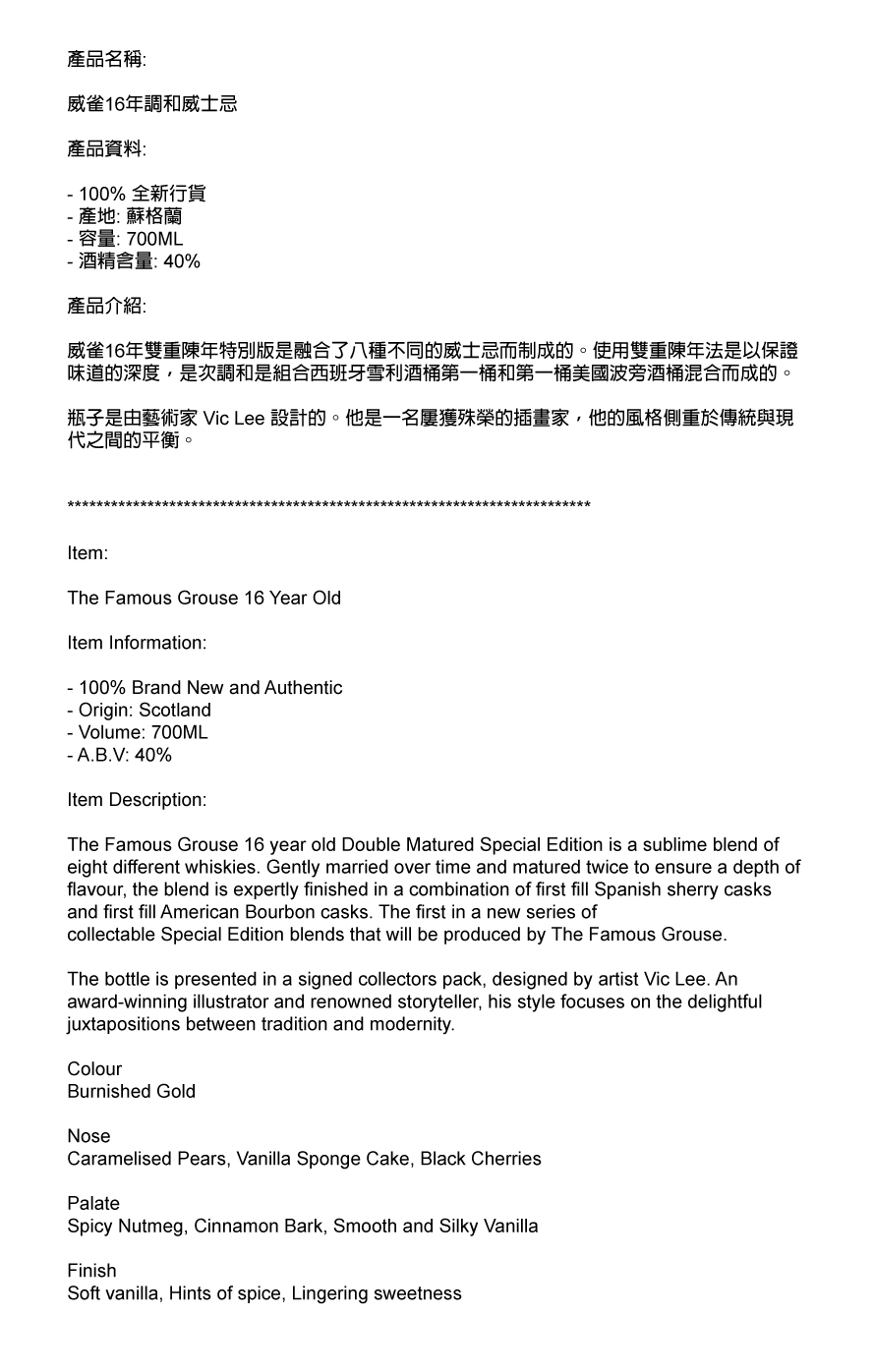 產品名稱:

威雀16年調和威士忌

產品資料:

- 100% 全新行貨
- 產地: 蘇格蘭
- 容量: 700ML
- 酒精含量: 40%

產品介紹:

威雀16年雙重陳年特別版是融合了八種不同的威士忌而制成的。使用雙重陳年法是以保證味道的深度，是次調和是組合西班牙雪利酒桶第一桶和第一桶美國波旁酒桶混合而成的。

瓶子是由藝術家 Vic Lee 設計的。他是一名屢獲殊榮的插畫家，他的風格側重於傳統與現代之間的平衡。

**************************************************************************

Item:

The Famous Grouse 16 Year Old

Item Information:

- 100% Brand New and Authentic
- Origin: Scotland
- Volume: 700ML
- A.B.V: 40%

Item Description:

The Famous Grouse 16 year old Double Matured Special Edition is a sublime blend of eight different whiskies. Gently married over time and matured twice to ensure a depth of flavour, the blend is expertly finished in a combination of first fill Spanish sherry casks and first fill American Bourbon casks. The first in a new series of collectable Special Edition blends that will be produced by The Famous Grouse.

The bottle is presented in a signed collectors pack, designed by artist Vic Lee. An award-winning illustrator and renowned storyteller, his style focuses on the delightful juxtapositions between tradition and modernity.

Colour
Burnished Gold

Nose
Caramelised Pears, Vanilla Sponge Cake, Black Cherries

Palate
Spicy Nutmeg, Cinnamon Bark, Smooth and Silky Vanilla

Finish
Soft vanilla, Hints of spice, Lingering sweetness